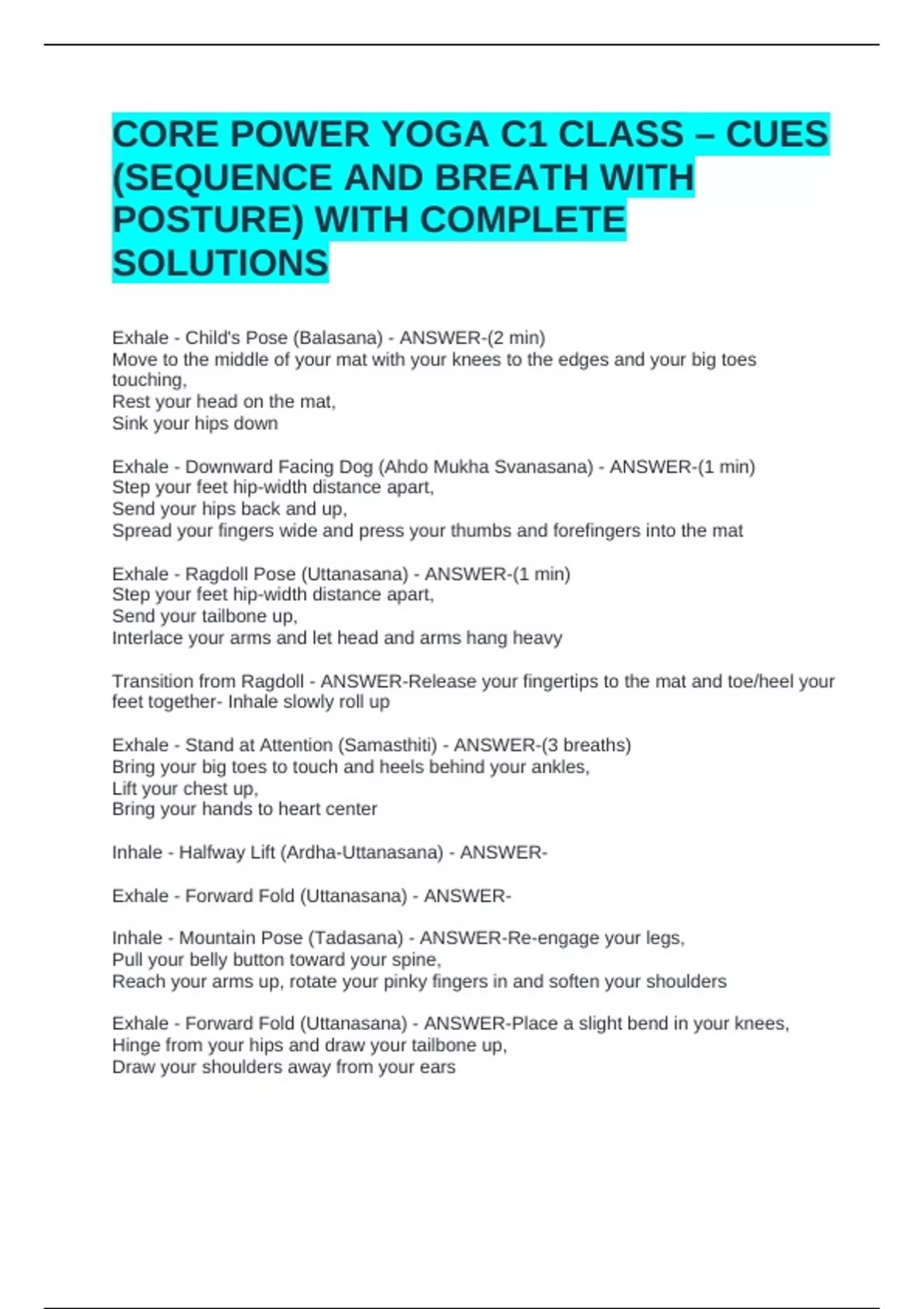 CORE POWER YOGA C1 CLASS – CUES (SEQUENCE AND BREATH WITH POSTURE) WITH COMPLETE SOLUTIONS

Exhale - Child's Pose (Balasana) - ANSWER-(2 min)
Move to the middle of your mat with your knees to the edges and your big toes touching,
Rest your head on the mat,
Sink your hips down

Exhale - Downward Facing Dog (Ahdo Mukha Svanasana) - ANSWER-(1 min)
Step your feet hip-width distance apart,
Send your hips back and up,
Spread your fingers wide and press your thumbs and forefingers into the mat

Exhale - Ragdoll Pose (Uttanasana) - ANSWER-(1 min)
Step your feet hip-width distance apart,
Send your tailbone up,
Interlace your arms and let head and arms hang heavy

Transition from Ragdoll - ANSWER-Release your fingertips to the mat and toe/heel your feet together- Inhale slowly roll up

Exhale - Stand at Attention (Samasthiti) - ANSWER-(3 breaths)
Bring your big toes to touch and heels behind your ankles,
Lift your chest up,
Bring your hands to heart center

Inhale - Halfway Lift (Ardha-Uttanasana) - ANSWER-

Exhale - Forward Fold (Uttanasana) - ANSWER-

Inhale - Mountain Pose (Tadasana) - ANSWER-Re-engage your legs,
Pull your belly button toward your spine,
Reach your arms up, rotate your pinky fingers in and soften your shoulders

Exhale - Forward Fold (Uttanasana) - ANSWER-Place a slight bend in your knees,
Hinge from your hips and draw your tailbone up,
Draw your shoulders away from your ears